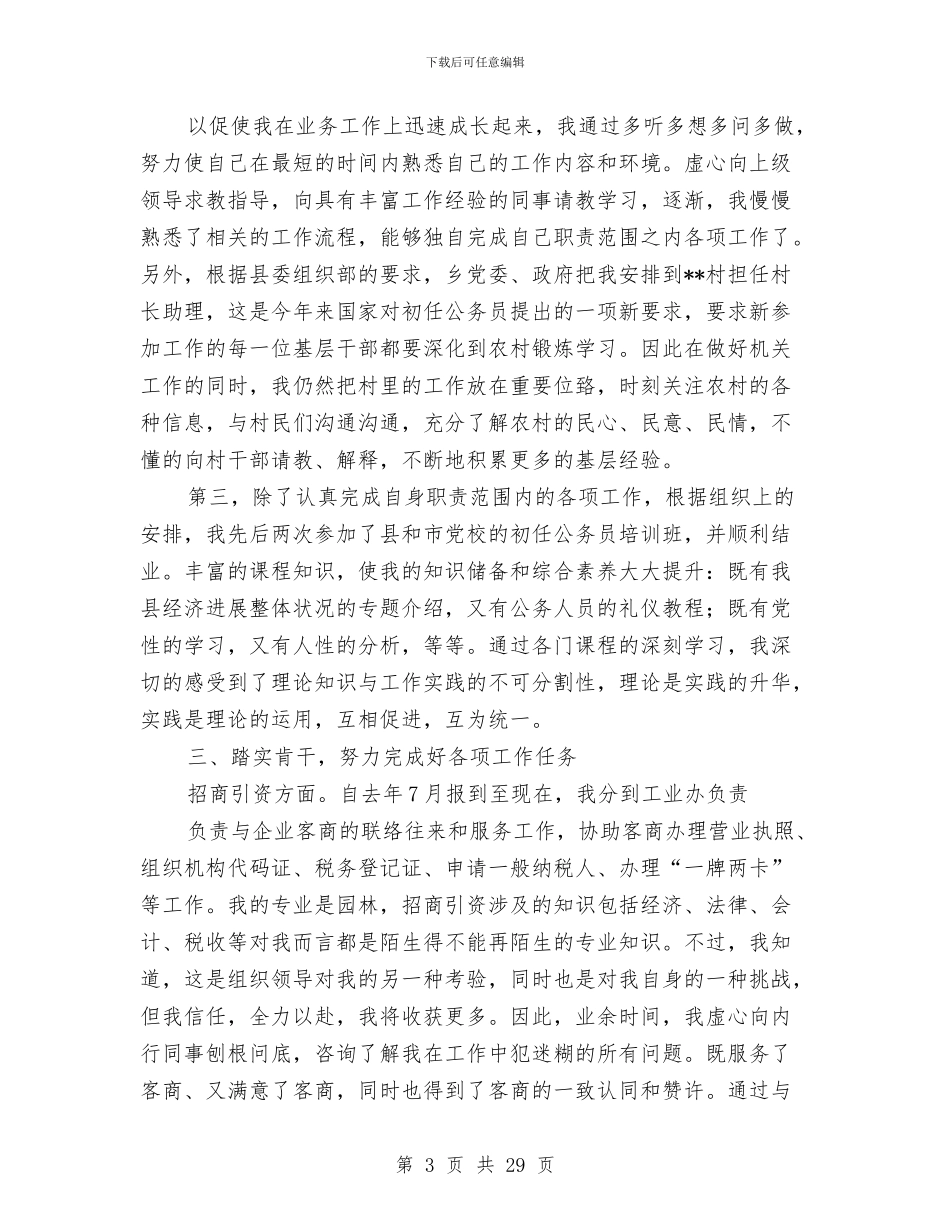 下载后可任意编辑

以促使我在业务工作上迅速成长起来，我通过多听多想多问多做，努力使自己在最短的时间内熟悉自己的工作内容和环境。虚心向上级领导求教指导，向具有丰富工作经验的同事请教学习，逐渐，我慢慢熟悉了相关的工作流程，能够独自完成自己职责范围之内各项工作了。另外，根据县委组织部的要求，乡党委、政府把我安排到**村担任村长助理，这是今年来国家对初任公务员提出的一项新要求，要求新参加工作的每一位基层干部都要深化到农村锻炼学习。因此在做好机关工作的同时，我仍然把村里的工作放在重要位臵，时刻关注农村的各种信息，与村民们沟通沟通，充分了解农村的民心、民意、民情，不懂的向村干部请教、解释，不断地积累更多的基层经验。

第三，除了认真完成自身职责范围内的各项工作，根据组织上的安排，我先后两次参加了县和市党校的初任公务员培训班，并顺利结业。丰富的课程知识，使我的知识储备和综合素养大大提升：既有我县经济进展整体状况的专题介绍，又有公务人员的礼仪教程；既有党性的学习，又有人性的分析，等等。通过各门课程的深刻学习，我深切的感受到了理论知识与工作实践的不可分割性，理论是实践的升华，实践是理论的运用，互相促进，互为统一。

三、踏实肯干，努力完成好各项工作任务

招商引资方面。自去年7月报到至现在，我分到工业办负责

负责与企业客商的联络往来和服务工作，协助客商办理营业执照、组织机构代码证、税务登记证、申请一般纳税人、办理“一牌两卡”等工作。我的专业是园林，招商引资涉及的知识包括经济、法律、会计、税收等对我而言都是陌生得不能再陌生的专业知识。不过，我知道，这是组织领导对我的另一种考验，同时也是对我自身的一种挑战，但我信任，全力以赴，我将收获更多。因此，业余时间，我虚心向内行同事刨根问底，咨询了解我在工作中犯迷糊的所有问题。既服务了客商、又满意了客商，同时也得到了客商的一致认同和赞许。通过与

第 3 页 共 29 页